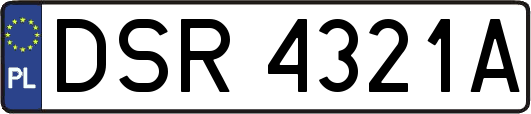 PL
DSR 4321A